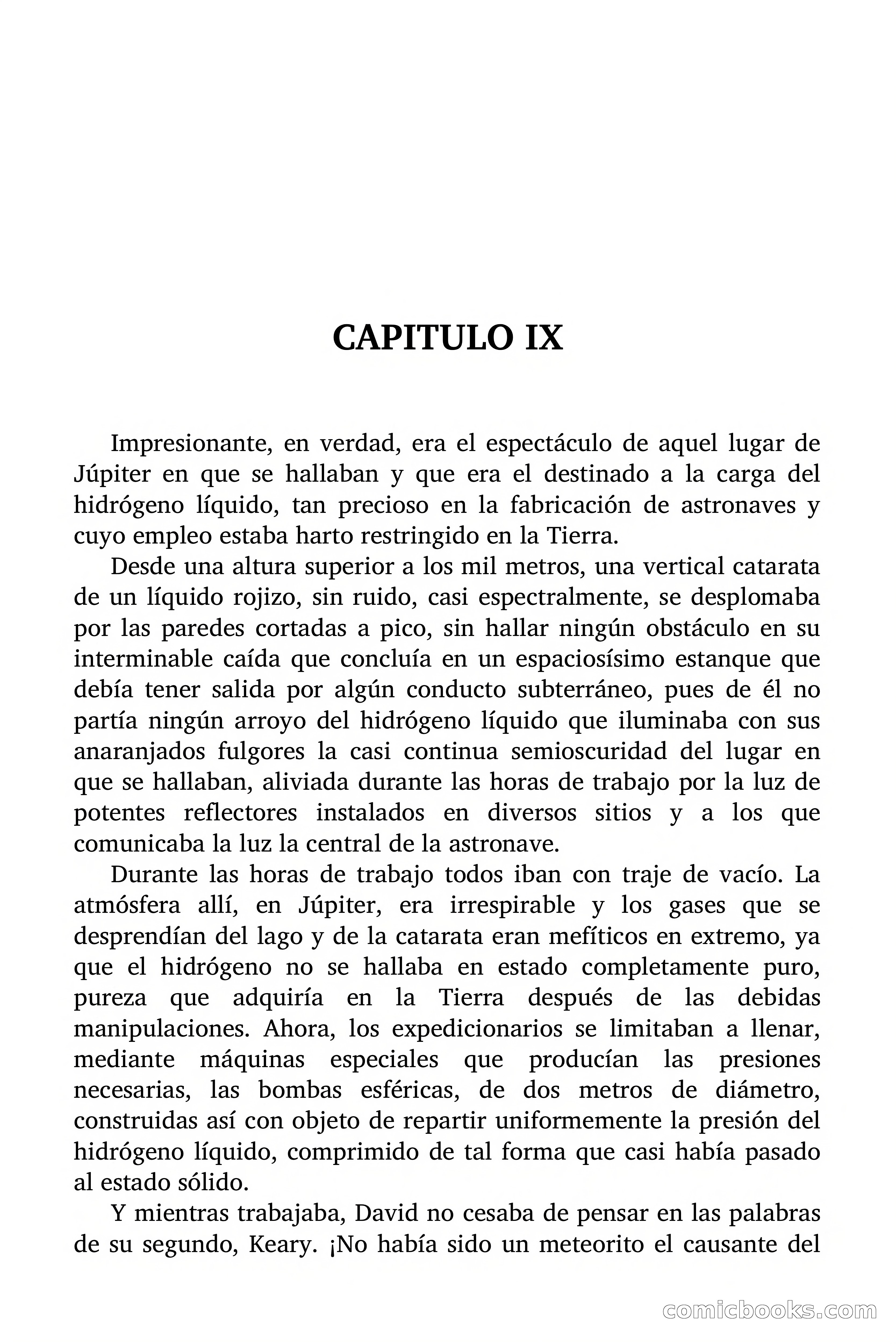 CAPITULO IX

Impresionante, en verdad, era el espectáculo de aquel lugar de Júpiter en que se hallaban y que era el destinado a la carga del hidrógeno líquido, tan precioso en la fabricación de astronaves y cuyo empleo estaba harto restringido en la Tierra.

Desde una altura superior a los mil metros, una vertical catarata de un líquido rojizo, sin ruido, casi espectralmente, se desplomaba por las paredes cortadas a pico, sin hallar ningún obstáculo en su interminable caída que concluía en un espaciosísimo estanque que debía tener salida por algún conducto subterráneo, pues de él no partía ningún arroyo del hidrógeno líquido que iluminaba con sus anaranjados fulgores la casi continua semioscuridad del lugar en que se hallaban, aliviada durante las horas de trabajo por la luz de potentes reflectores instalados en diversos sitios y a los que comunicaba la luz la central de la astronave.

Durante las horas de trabajo todos iban con traje de vacío. La atmósfera allí, en Júpiter, era irrespirable y los gases que se desprendían del lago y de la catarata eran mefíticos en extremo, ya que el hidrógeno no se hallaba en estado completamente puro, pureza que adquiría en la Tierra después de las debidas manipulaciones. Ahora, los expedicionarios se limitaban a llenar, mediante máquinas especiales que producían las presiones necesarias, las bombas esféricas, de dos metros de diámetro, construidas así con objeto de repartir uniformemente la presión del hidrógeno líquido, comprimido de tal forma que casi había pasado al estado sólido.

Y mientras trabajaba, David no cesaba de pensar en las palabras de su segundo, Keary. ¡No había sido un meteorito el causante del

comicbooks.com